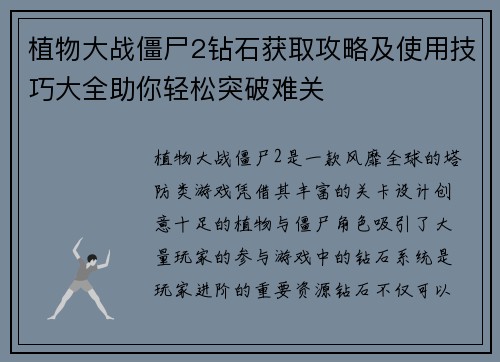 植物大战僵尸2钻石获取攻略及使用技巧大全助你轻松突破难关

植物大战僵尸2是一款风靡全球的塔防类游戏凭借其丰富的关卡设计创意十足的植物与僵尸角色吸引了大量玩家的参与游戏中的钻石系统是玩家进阶的重要资源钻石不仅可以